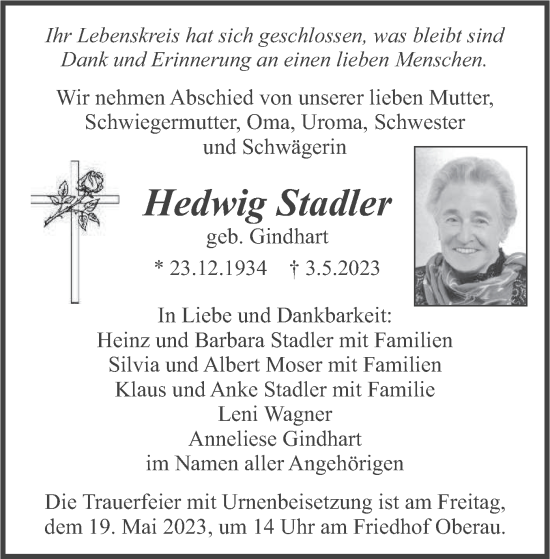 Ihr Lebenskreis hat sich geschlossen, was bleibt sind Dank und Erinnerung an einen lieben Menschen.

Wir nehmen Abschied von unserer lieben Mutter, Schwiegermutter, Oma, Uroma, Schwester und Schwägerin

Hedwig Stadler
geb. Gindhart
* 23.12.1934 † 3.5.2023

In Liebe und Dankbarkeit:
Heinz und Barbara Stadler mit Familien
Silvia und Albert Moser mit Familien
Klaus und Anke Stadler mit Familie
Leni Wagner
Anneliese Gindhart
im Namen aller Angehörigen

Die Trauerfeier mit Urnenbeisetzung ist am Freitag, dem 19. Mai 2023, um 14 Uhr am Friedhof Oberau.